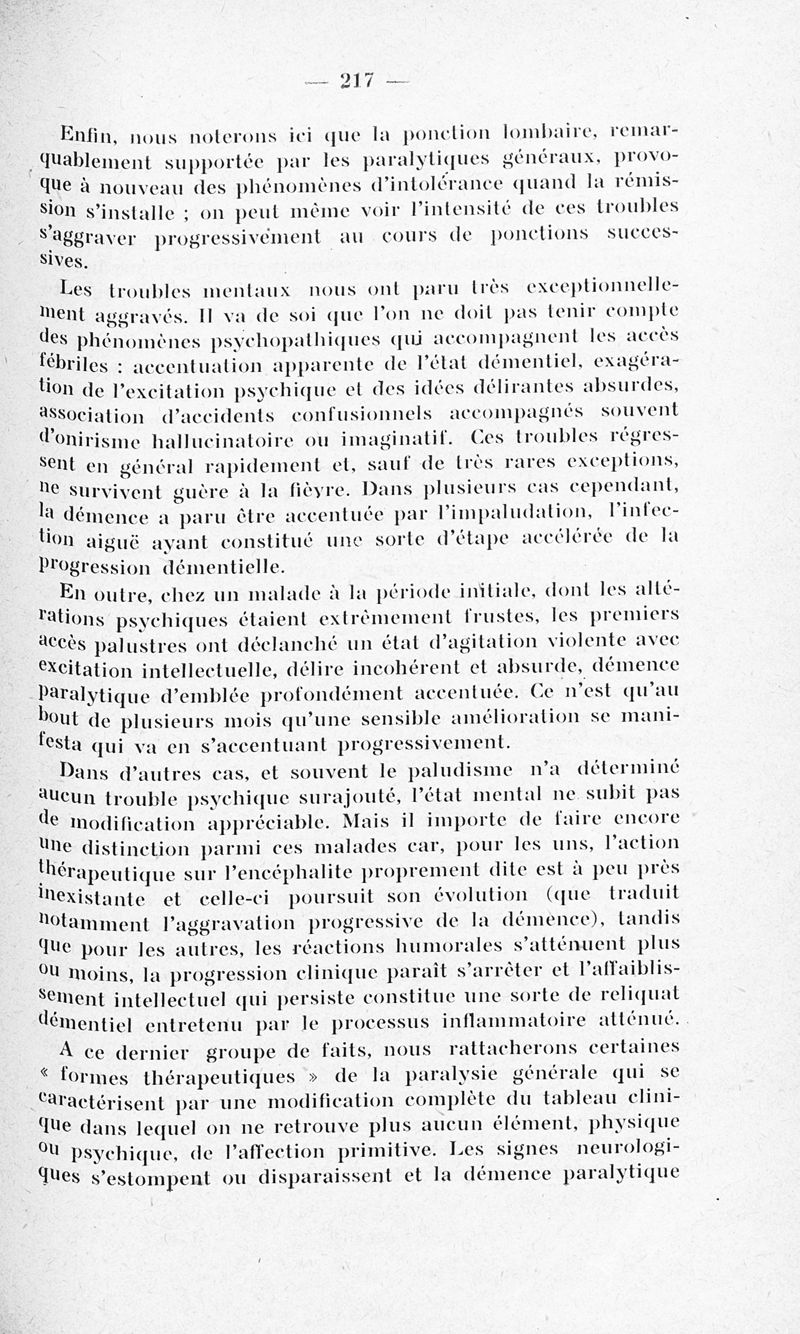 — 217 —

Enfin, nous noterons ici que la ponction lombaire, remarquablement supportée par les paralytiques généraux, provoque à nouveau des phénomènes d'intolérance quand la rémission s'installe ; on peut même voir l'intensité de ces troubles s'aggraver progressivement au cours de ponctions successives.

Les troubles mentaux nous ont paru très exceptionnellement aggravés. Il va de soi que l'on ne doit pas tenir compte des phénomènes psychopathiques qui accompagnent les accès fébriles : accentuation apparente de l'état démentiel, exagération de l'excitation psychique et des idées délirantes absurdes, association d'accidents confusionnels accompagnés souvent d'onirisme hallucinatoire ou imaginatif. Ces troubles régressent en général rapidement et, sauf de très rares exceptions, ne survivent guère à la fièvre. Dans plusieurs cas cependant, la démence a paru être accentuée par l'impaludation, l'infection aiguë ayant constitué une sorte d'étape accélérée de la progression démentielle.

En outre, chez un malade à la période initiale, dont les altérations psychiques étaient extrêmement frustes, les premiers accès palustres ont déclanché un état d'agitation violente avec excitation intellectuelle, délire incohérent et absurde, démence paralytique d'emblée profondément accentuée. Ce n'est qu'au bout de plusieurs mois qu'une sensible amélioration se manifesta qui va en s'accentuant progressivement.

Dans d'autres cas, et souvent le paludisme n'a déterminé aucun trouble psychique surajouté, l'état mental ne subit pas de modification appréciable. Mais il importe de faire encore une distinction parmi ces malades car, pour les uns, l'action thérapeutique sur l'encéphalite proprement dite est à peu près inexistante et celle-ci poursuit son évolution (que traduit notamment l'aggravation progressive de la démence), tandis que pour les autres, les réactions humorales s'atténuent plus ou moins, la progression clinique paraît s'arrêter et l'affaiblissement intellectuel qui persiste constitue une sorte de reliquat démentiel entretenu par le processus inflammatoire atténué.

A ce dernier groupe de faits, nous rattacherons certaines « formes thérapeutiques » de la paralysie générale qui se caractérisent par une modification complète du tableau clinique dans lequel on ne retrouve plus aucun élément, physique ou psychique, de l'affection primitive. Les signes neurologiques s'estompent ou disparaissent et la démence paralytique